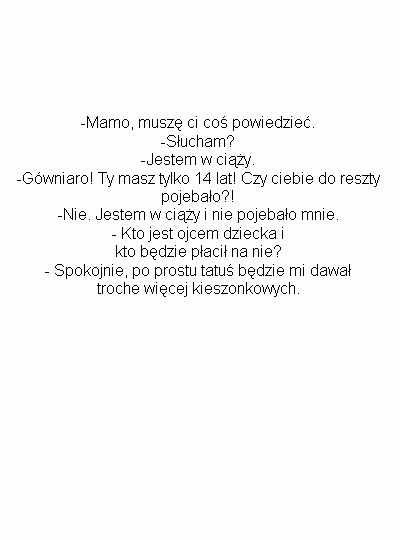 -Mamo, muszę ci coś powiedzieć.
-Słucham?
-Jestem w ciąży.
-Gówniaro! Ty masz tylko 14 lat! Czy ciebie do reszty pojebało?!
-Nie. Jestem w ciąży i nie pojebało mnie.
- Kto jest ojcem dziecka i
kto będzie płacił na nie?
- Spokojnie, po prostu tatuś będzie mi dawał troche więcej kieszonkowych.